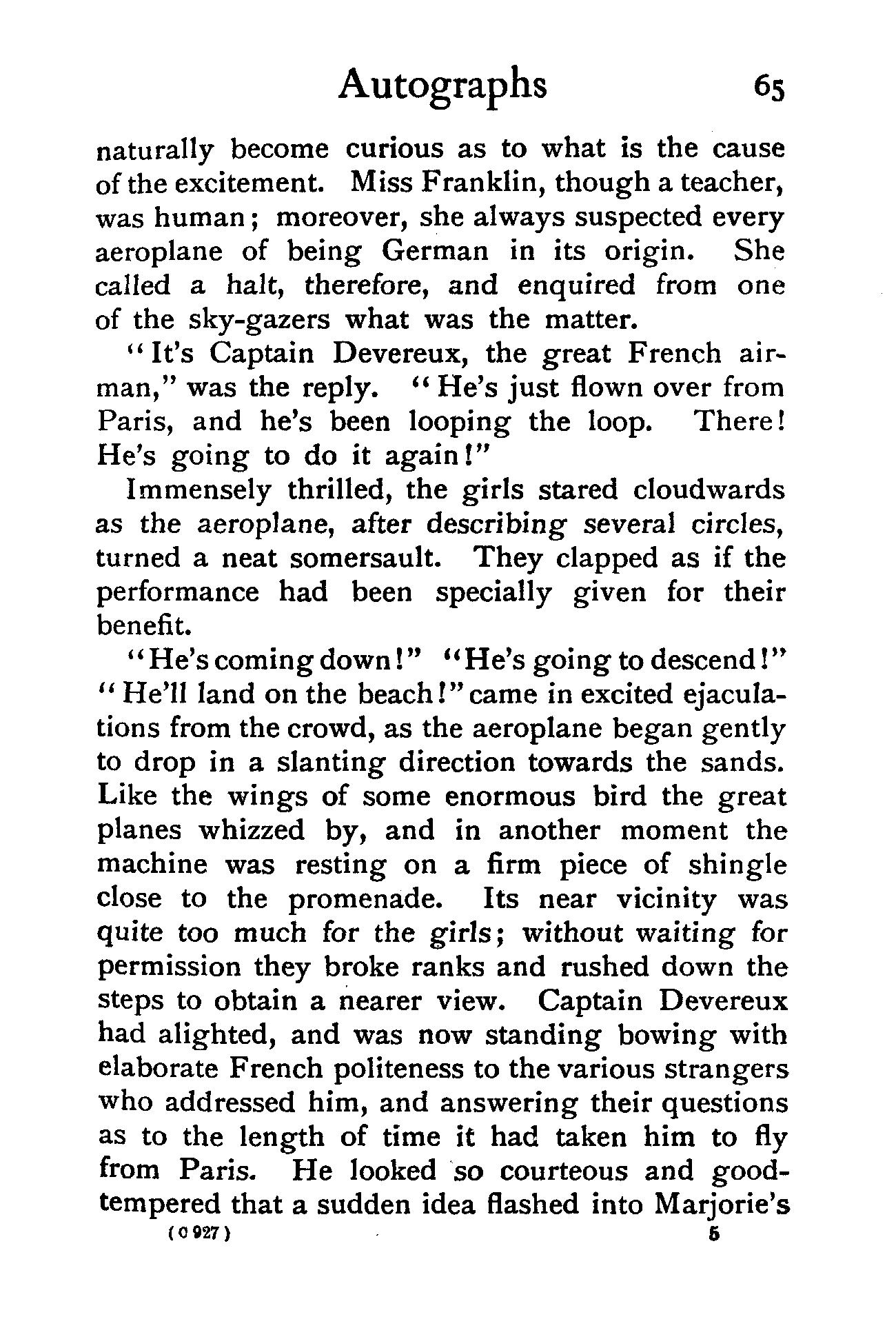 Autographs 65

naturally become curious as to what is the cause of the excitement. Miss Franklin, though a teacher, was human; moreover, she always suspected every aeroplane of being German in its origin. She called a halt, therefore, and enquired from one of the sky-gazers what was the matter.

"It's Captain Devereux, the great French airman," was the reply. "He's just flown over from Paris, and he's been looping the loop. There! He's going to do it again!"

Immensely thrilled, the girls stared cloudwards as the aeroplane, after describing several circles, turned a neat somersault. They clapped as if the performance had been specially given for their benefit.

"He's coming down!" "He's going to descend!" "He'll land on the beach!" came in excited ejaculations from the crowd, as the aeroplane began gently to drop in a slanting direction towards the sands. Like the wings of some enormous bird the great planes whizzed by, and in another moment the machine was resting on a firm piece of shingle close to the promenade. Its near vicinity was quite too much for the girls; without waiting for permission they broke ranks and rushed down the steps to obtain a nearer view. Captain Devereux had alighted, and was now standing bowing with elaborate French politeness to the various strangers who addressed him, and answering their questions as to the length of time it had taken him to fly from Paris. He looked so courteous and good-tempered that a sudden idea flashed into Marjorie's

(C 927) 5